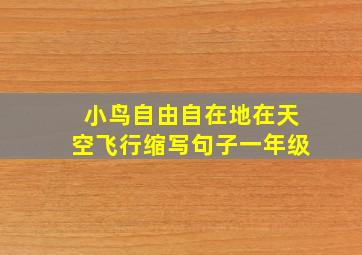 小鸟自由自在地在天空飞行缩写句子一年级